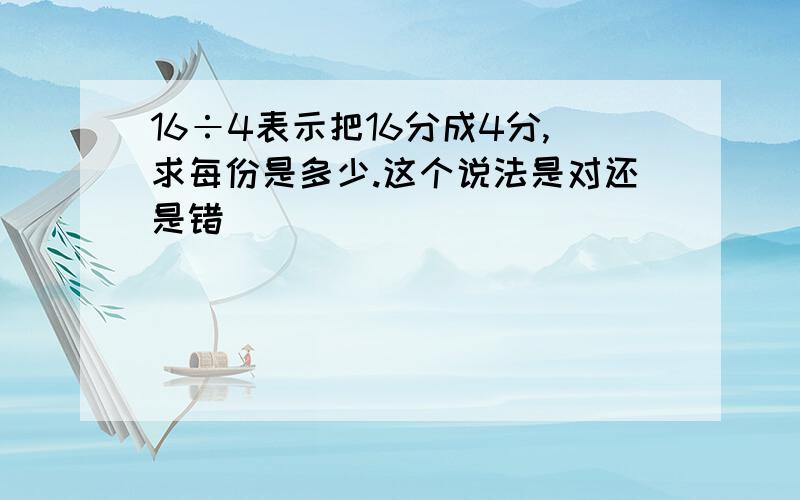 16÷4表示把16分成4分,求每份是多少.这个说法是对还是错